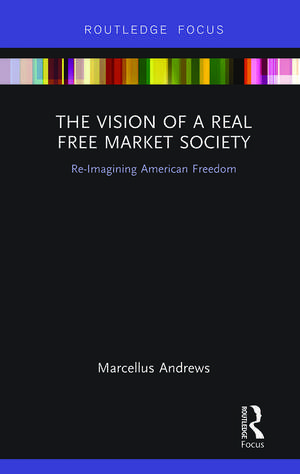 ROUTLEDGE FOCUS

THE VISION OF A REAL FREE MARKET SOCIETY

Re-Imagining American Freedom

Marcellus Andrews

ROUTLEDGE

Focus